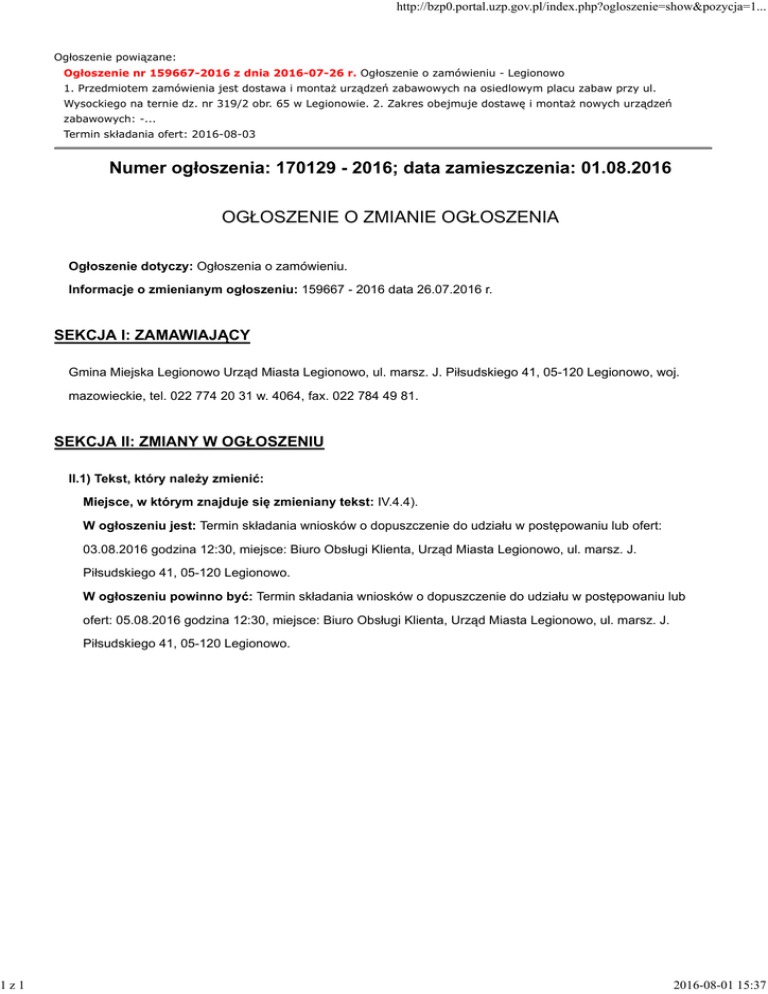 http://bzp0.portal.uzp.gov.pl/index.php?ogloszenie=show&pozycja=1...

Ogłoszenie powiązane:
Ogłoszenie nr 159667-2016 z dnia 2016-07-26 r. Ogłoszenie o zamówieniu - Legionowo
1. Przedmiotem zamówienia jest dostawa i montaż urządzeń zabawowych na osiedlowym placu zabaw przy ul. Wysockiego na ternie dz. nr 319/2 obr. 65 w Legionowie. 2. Zakres obejmuje dostawę i montaż nowych urządzeń zabawowych: -...
Termin składania ofert: 2016-08-03

Numer ogłoszenia: 170129 - 2016; data zamieszczenia: 01.08.2016

OGŁOSZENIE O ZMIANIE OGŁOSZENIA

Ogłoszenie dotyczy: Ogłoszenia o zamówieniu.

Informacje o zmienianym ogłoszeniu: 159667 - 2016 data 26.07.2016 r.

SEKCJA I: ZAMAWIAJĄCY

Gmina Miejska Legionowo Urząd Miasta Legionowo, ul. marsz. J. Piłsudskiego 41, 05-120 Legionowo, woj. mazowieckie, tel. 022 774 20 31 w. 4064, fax. 022 784 49 81.

SEKCJA II: ZMIANY W OGŁOSZENIU

II.1) Tekst, który należy zmienić:

Miejsce, w którym znajduje się zmieniany tekst: IV.4.4).

W ogłoszeniu jest: Termin składania wniosków o dopuszczenie do udziału w postępowaniu lub ofert: 03.08.2016 godzina 12:30, miejsce: Biuro Obsługi Klienta, Urząd Miasta Legionowo, ul. marsz. J. Piłsudskiego 41, 05-120 Legionowo.

W ogłoszeniu powinno być: Termin składania wniosków o dopuszczenie do udziału w postępowaniu lub ofert: 05.08.2016 godzina 12:30, miejsce: Biuro Obsługi Klienta, Urząd Miasta Legionowo, ul. marsz. J. Piłsudskiego 41, 05-120 Legionowo.

1 z 1

2016-08-01 15:37